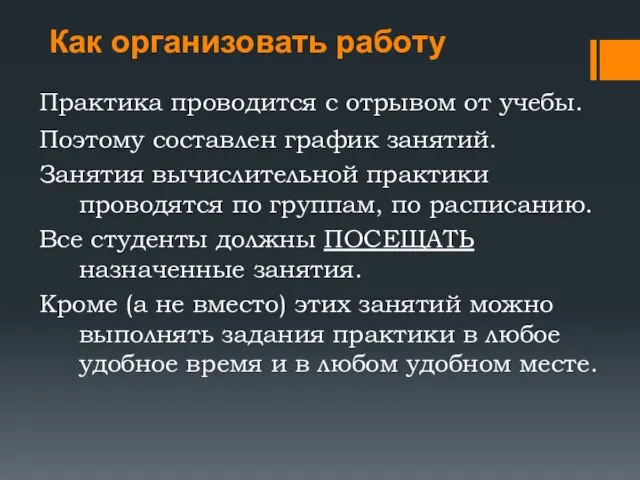 Как организовать работу

Практика проводится с отрывом от учебы.

Поэтому составлен график занятий.

Занятия вычислительной практики проводятся по группам, по расписанию.

Все студенты должны ПОСЕЩАТЬ назначенные занятия.

Кроме (а не вместо) этих занятий можно выполнять задания практики в любое удобное время и в любом удобном месте.